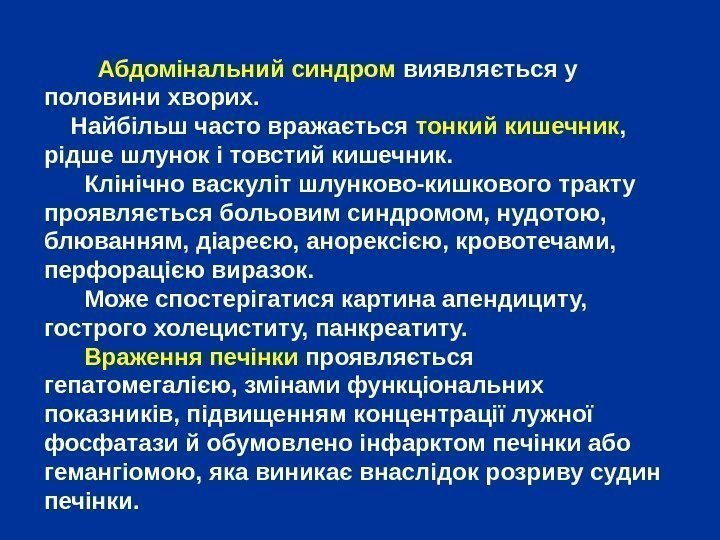 Абдомінальний синдром виявляється у половини хворих.

Найбільш часто вражається тонкий кишечник, рідше шлунок і товстий кишечник.

Клінічно васкуліт шлунково-кишкового тракту проявляється больовим синдромом, нудотою, блюванням, діареєю, анорексією, кровотечами, перфорацією виразок.

Може спостерігатися картина апендициту, гострого холециститу, панкреатиту.

Враження печінки проявляється гепатомегалією, змінами функціональних показників, підвищенням концентрації лужної фосфатази й обумовлено інфарктом печінки або гемангіомою, яка виникає внаслідок розриву судин печінки.